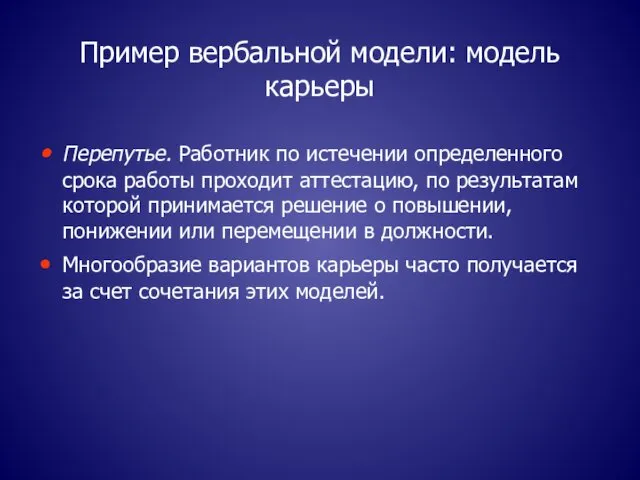 Пример вербальной модели: модель карьеры

• Перепутье. Работник по истечении определенного срока работы проходит аттестацию, по результатам которой принимается решение о повышении, понижении или перемещении в должности.

• Многообразие вариантов карьеры часто получается за счет сочетания этих моделей.